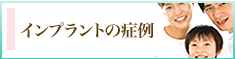 インプラントの症例